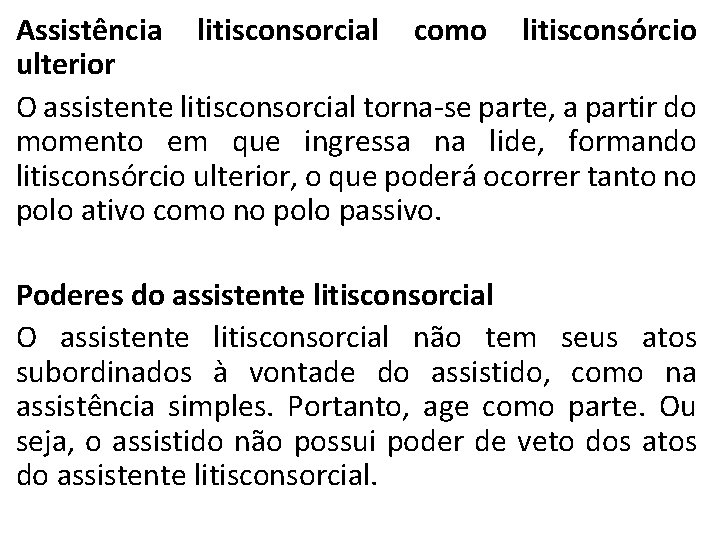 Assistência litisconsorcial como litisconsórcio ulterior

O assistente litisconsorcial torna-se parte, a partir do momento em que ingressa na lide, formando litisconsórcio ulterior, o que poderá ocorrer tanto no polo ativo como no polo passivo.

Poderes do assistente litisconsorcial

O assistente litisconsorcial não tem seus atos subordinados à vontade do assistido, como na assistência simples. Portanto, age como parte. Ou seja, o assistido não possui poder de veto dos atos do assistente litisconsorcial.